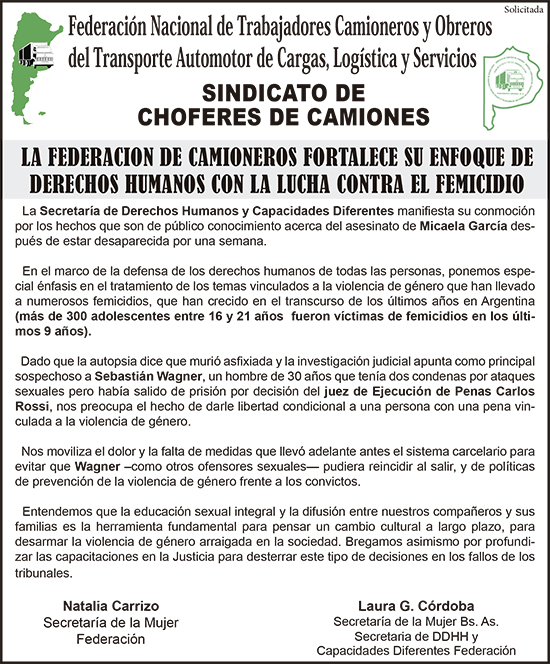 Solicitada

Federación Nacional de Trabajadores Camioneros y Obreros del Transporte Automotor de Cargas, Logística y Servicios

SINDICATO DE CHOFERES DE CAMIONES

LA FEDERACION DE CAMIONEROS FORTALECE SU ENFOQUE DE DERECHOS HUMANOS CON LA LUCHA CONTRA EL FEMICIDIO

La Secretaría de Derechos Humanos y Capacidades Diferentes manifiesta su conmoción por los hechos que son de público conocimiento acerca del asesinato de Micaela García después de estar desaparecida por una semana.

En el marco de la defensa de los derechos humanos de todas las personas, ponemos especial énfasis en el tratamiento de los temas vinculados a la violencia de género que han llevado a numerosos femicidios, que han crecido en el transcurso de los últimos años en Argentina (más de 300 adolescentes entre 16 y 21 años fueron víctimas de femicidios en los últimos 9 años).

Dado que la autopsia dice que murió asfixiada y la investigación judicial apunta como principal sospechoso a Sebastián Wagner, un hombre de 30 años que tenía dos condenas por ataques sexuales pero había salido de prisión por decisión del juez de Ejecución de Penas Carlos Rossi, nos preocupa el hecho de darle libertad condicional a una persona con una pena vinculada a la violencia de género.

Nos moviliza el dolor y la falta de medidas que llevó adelante antes el sistema carcelario para evitar que Wagner –como otros ofensores sexuales— pudiera reincidir al salir, y de políticas de prevención de la violencia de género frente a los convictos.

Entendemos que la educación sexual integral y la difusión entre nuestros compañeros y sus familias es la herramienta fundamental para pensar un cambio cultural a largo plazo, para desarmar la violencia de género arraigada en la sociedad. Bregamos asimismo por profundizar las capacitaciones en la Justicia para desterrar este tipo de decisiones en los fallos de los tribunales.

Natalia Carrizo
Secretaría de la Mujer
Federación

Laura G. Córdoba
Secretaría de la Mujer Bs. As.
Secretaria de DDHH y
Capacidades Diferentes Federación